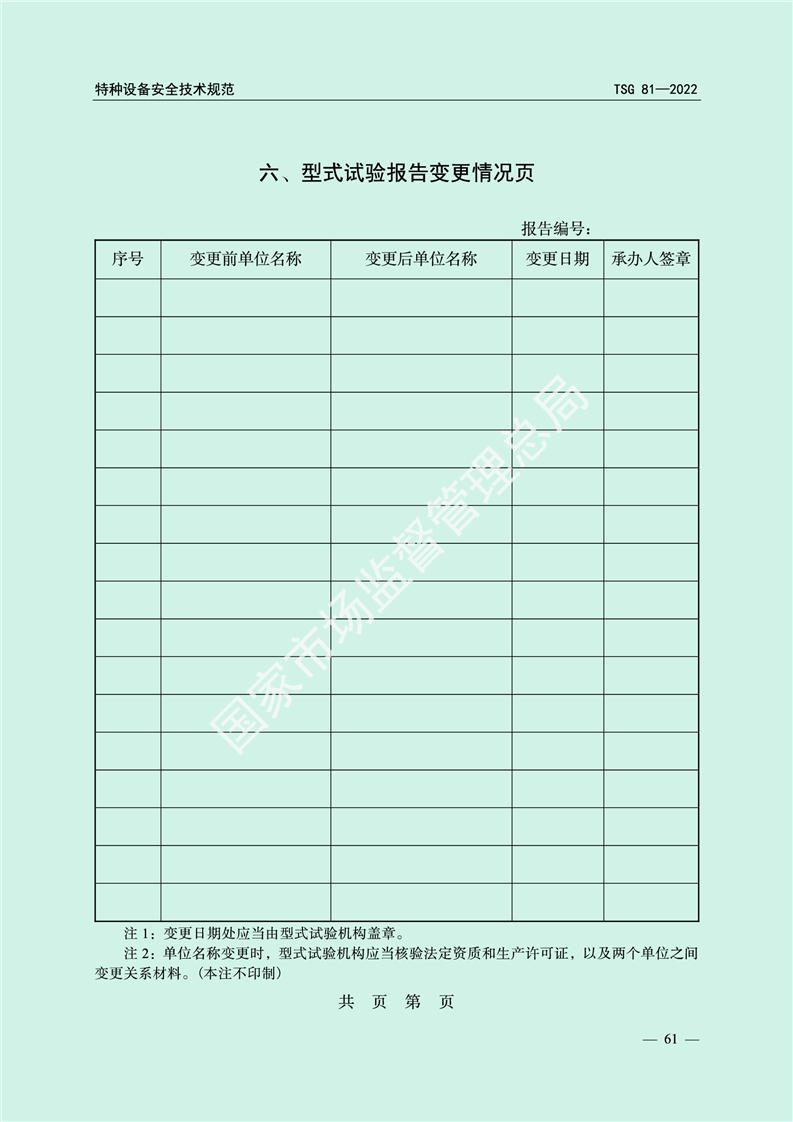 特种设备安全技术规范

TSG 81—2022

六、型式试验报告变更情况页

报告编号：

| 序号 | 变更前单位名称 | 变更后单位名称 | 变更日期 | 承办人签章 |
|---|---|---|---|---|
| | | | | |
| | | | | |
| | | | | |
| | | | | |
| | | | | |
| | | | | |
| | | | | |
| | | | | |
| | | | | |
| | | | | |
| | | | | |
| | | | | |
| | | | | |
| | | | | |
| | | | | |
| | | | | |
| | | | | |

国家市场监督管理总局

注 1：变更日期处应当由型式试验机构盖章。

注 2：单位名称变更时，型式试验机构应当核验法定资质和生产许可证，以及两个单位之间变更关系材料。（本注不印制）

共 页 第 页

— 61 —